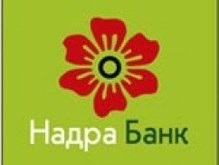 Надра Банк